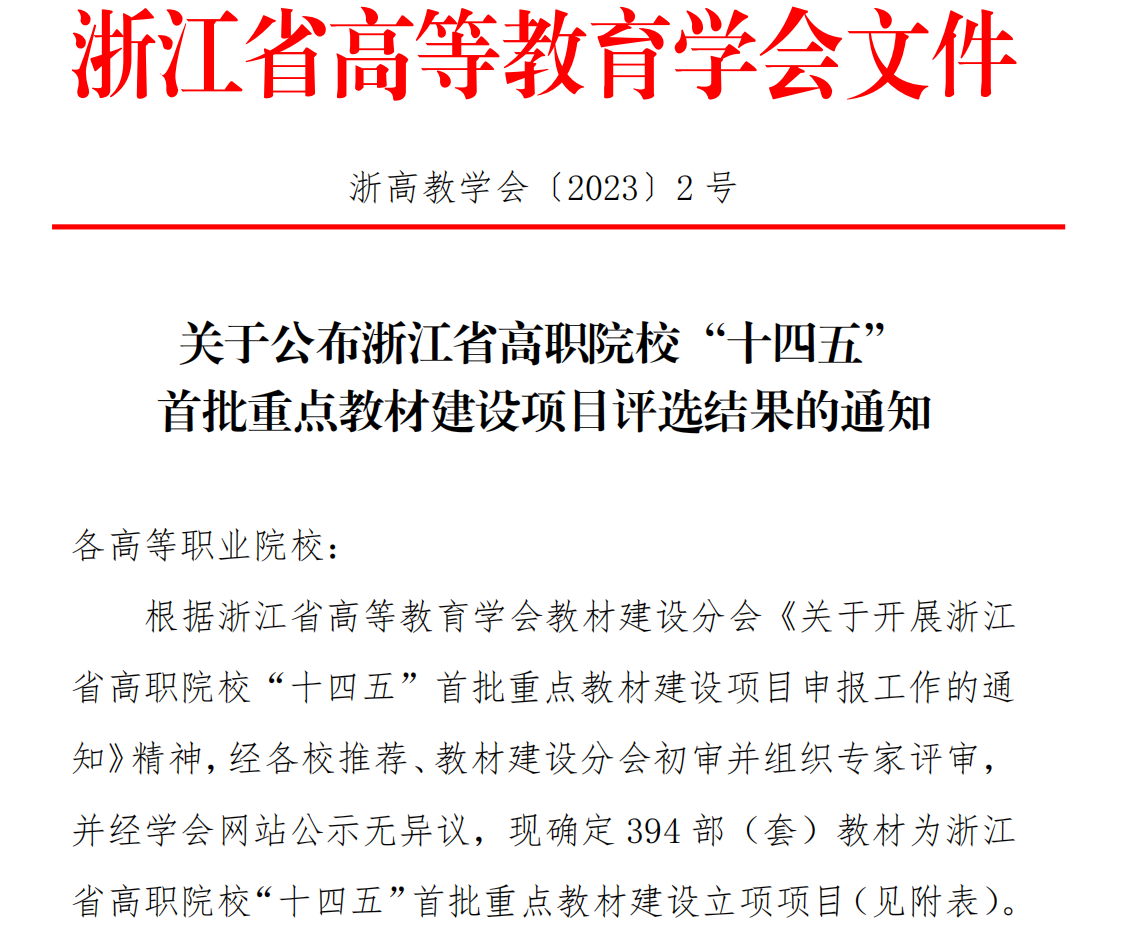 浙江省高等教育学会文件

浙高教学会〔2023〕2号

关于公布浙江省高职院校“十四五”
首批重点教材建设项目评选结果的通知

各高等职业院校：

根据浙江省高等教育学会教材建设分会《关于开展浙江省高职院校“十四五”首批重点教材建设项目申报工作的通知》精神，经各校推荐、教材建设分会初审并组织专家评审，并经学会网站公示无异议，现确定394部（套）教材为浙江省高职院校“十四五”首批重点教材建设立项项目（见附表）。